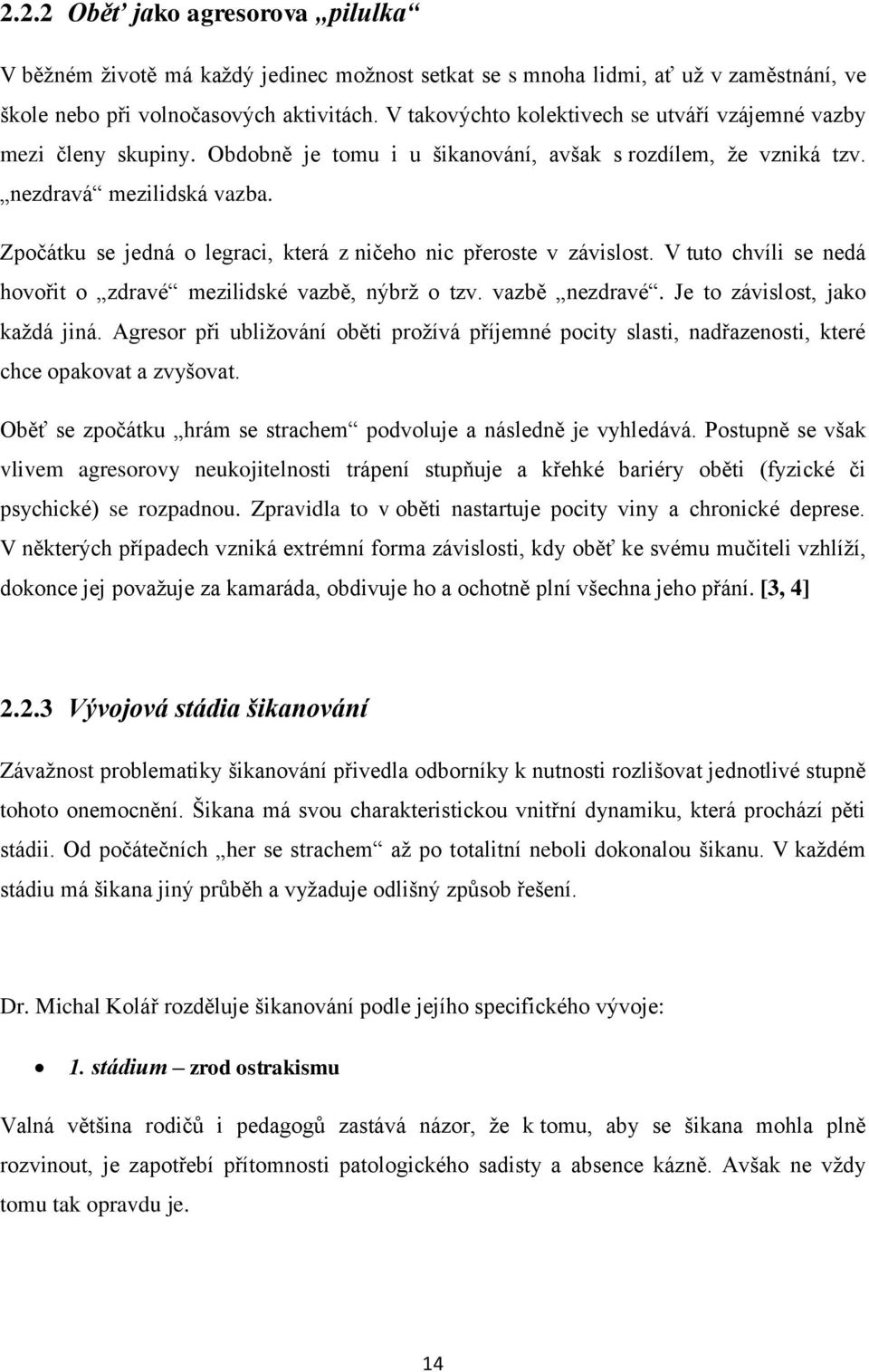 2.2.2 Oběť jako agresorova „pilulka“

V běžném životě má každý jedinec možnost setkat se s mnoha lidmi, ať už v zaměstnání, ve škole nebo při volnočasových aktivitách. V takovýchto kolektivech se utváří vzájemné vazby mezi členy skupiny. Obdobně je tomu i u šikanování, avšak s rozdílem, že vzniká tzv. „nezdravá“ mezilidská vazba.

Zpočátku se jedná o legraci, která z ničeho nic přeroste v závislost. V tuto chvíli se nedá hovořit o „zdravé“ mezilidské vazbě, nýbrž o tzv. vazbě „nezdravé“. Je to závislost, jako každá jiná. Agresor při ubližování oběti prožívá příjemné pocity slasti, nadřazenosti, které chce opakovat a zvyšovat.

Oběť se zpočátku „hrám se strachem“ podvoluje a následně je vyhledává. Postupně se však vlivem agresorovy neukojitelnosti trápení stupňuje a křehké bariéry oběti (fyzické či psychické) se rozpadnou. Zpravidla to v oběti nastartuje pocity viny a chronické deprese. V některých případech vzniká extrémní forma závislosti, kdy oběť ke svému mučiteli vzhlíží, dokonce jej považuje za kamaráda, obdivuje ho a ochotně plní všechna jeho přání. [3, 4]

2.2.3 Vývojová stádia šikanování

Závažnost problematiky šikanování přivedla odborníky k nutnosti rozlišovat jednotlivé stupně tohoto onemocnění. Šikana má svou charakteristickou vnitřní dynamiku, která prochází pěti stádii. Od počátečních „her se strachem“ až po totalitní neboli dokonalou šikanu. V každém stádiu má šikana jiný průběh a vyžaduje odlišný způsob řešení.

Dr. Michal Kolář rozděluje šikanování podle jejího specifického vývoje:

• 1. stádium – zrod ostrakismu

Valná většina rodičů i pedagogů zastává názor, že k tomu, aby se šikana mohla plně rozvinout, je zapotřebí přítomnosti patologického sadisty a absence kázně. Avšak ne vždy tomu tak opravdu je.

14